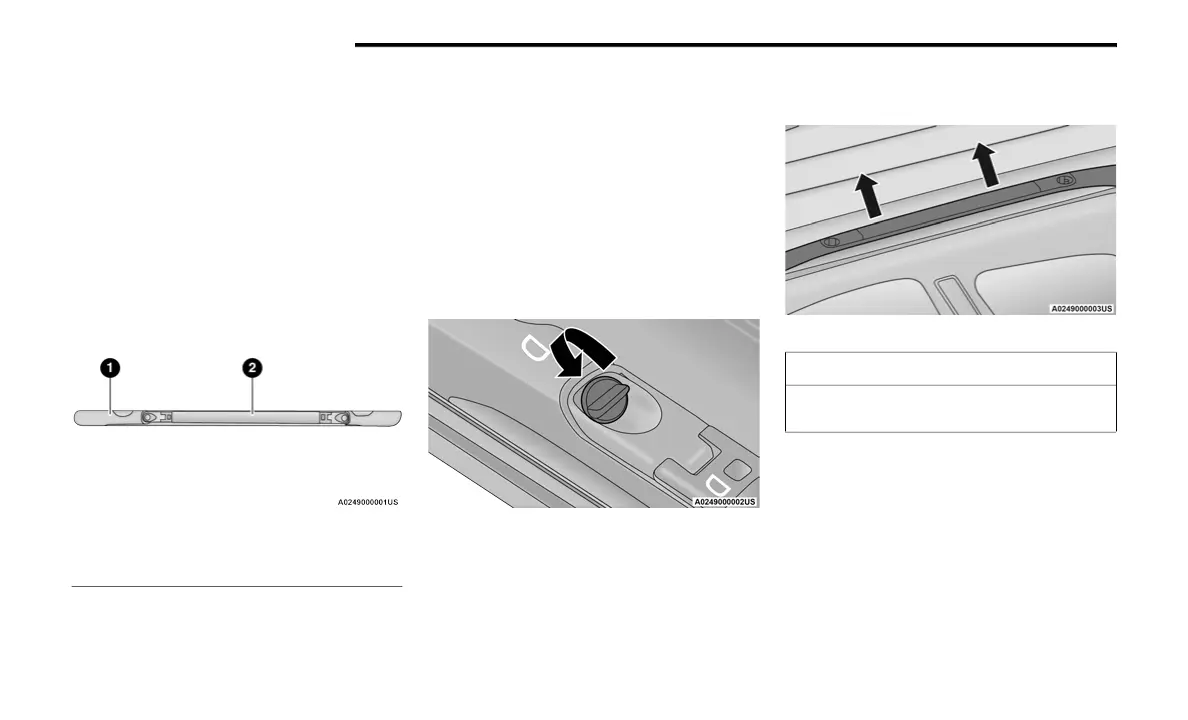 1

2

A0249000001US

A0249000002US

A0249000003US